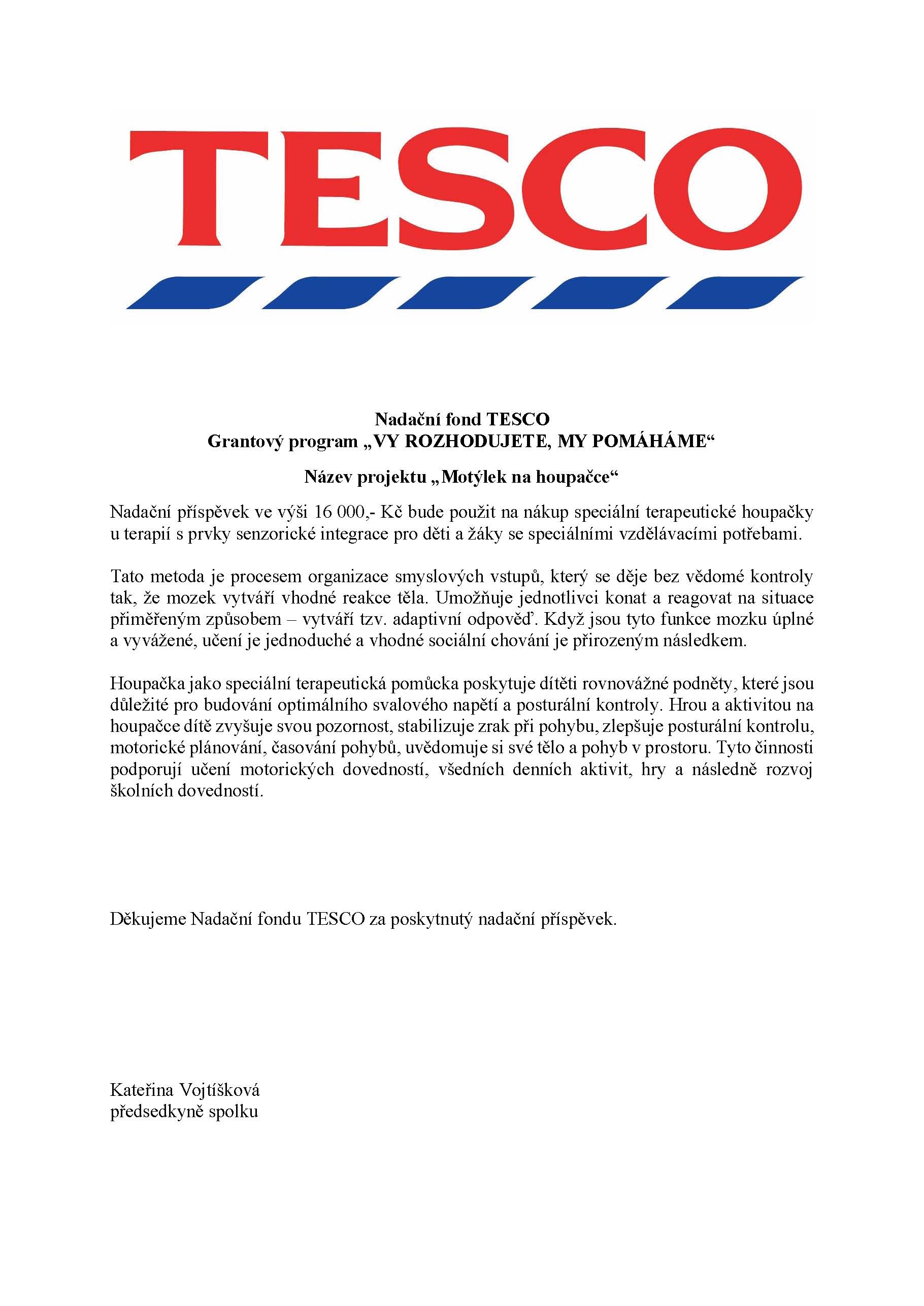 TESCO

Nadační fond TESCO
Grantový program „VY ROZHODUJETE, MY POMÁHÁME“

Název projektu „Motýlek na houpačce“

Nadační příspěvek ve výši 16 000,- Kč bude použit na nákup speciální terapeutické houpačky u terapií s prvky senzorické integrace pro děti a žáky se speciálními vzdělávacími potřebami.

Tato metoda je procesem organizace smyslových vstupů, který se děje bez vědomé kontroly tak, že mozek vytváří vhodné reakce těla. Umožňuje jednotlivci konat a reagovat na situace přiměřeným způsobem – vytváří tzv. adaptivní odpověď. Když jsou tyto funkce mozku úplné a vyvážené, učení je jednoduché a vhodné sociální chování je přirozeným následkem.

Houpačka jako speciální terapeutická pomůcka poskytuje dítěti rovnovážné podněty, které jsou důležité pro budování optimálního svalového napětí a posturální kontroly. Hrou a aktivitou na houpačce dítě zvyšuje svou pozornost, stabilizuje zrak při pohybu, zlepšuje posturální kontrolu, motorické plánování, časování pohybů, uvědomuje si své tělo a pohyb v prostoru. Tyto činnosti podporují učení motorických dovedností, všedních denních aktivit, hry a následně rozvoj školních dovedností.

Děkujeme Nadační fondu TESCO za poskytnutý nadační příspěvek.

Kateřina Vojtíšková
předsedkyně spolku